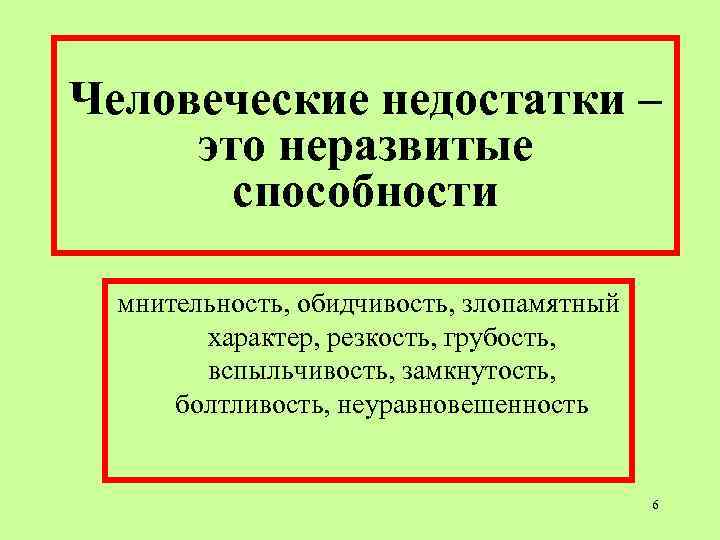 Человеческие недостатки – это неразвитые способности

мнительность, обидчивость, злопамятный характер, резкость, грубость, вспыльчивость, замкнутость, болтливость, неуравновешенность

6